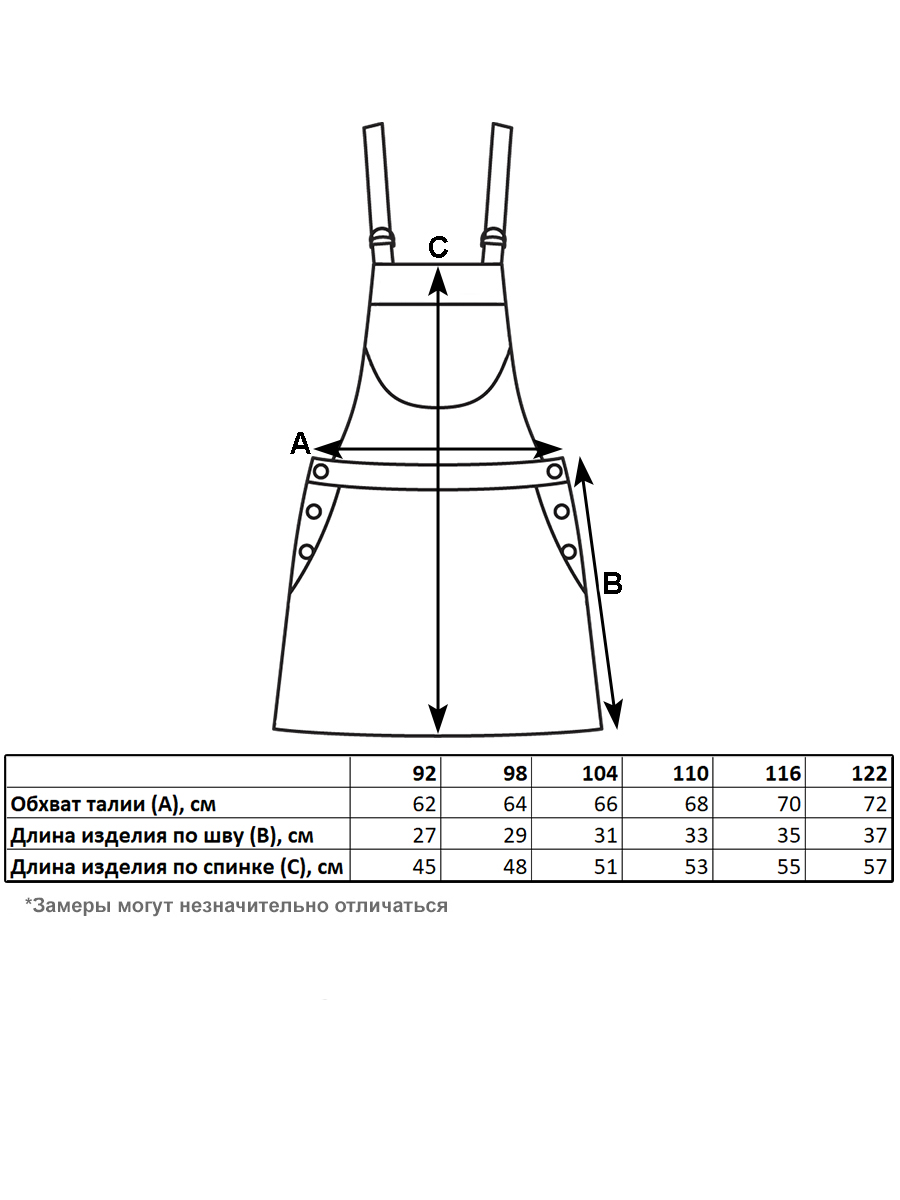 C

A

B

| | 92 | 98 | 104 | 110 | 116 | 122 |
|---|---|---|---|---|---|---|
| Обхват талии (А), см | 62 | 64 | 66 | 68 | 70 | 72 |
| Длина изделия по шву (В), см | 27 | 29 | 31 | 33 | 35 | 37 |
| Длина изделия по спинке (С), см | 45 | 48 | 51 | 53 | 55 | 57 |

*Замеры могут незначительно отличаться